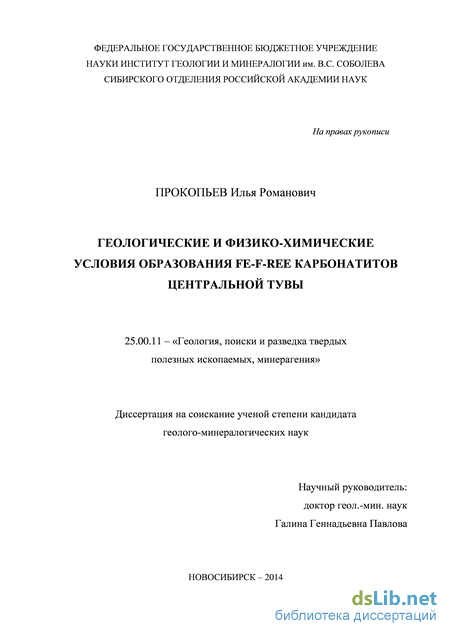 ФЕДЕРАЛЬНОЕ ГОСУДАРСТВЕННОЕ БЮДЖЕТНОЕ УЧРЕЖДЕНИЕ
НАУКИ ИНСТИТУТ ГЕОЛОГИИ И МИНЕРАЛОГИИ им. В.С. СОБОЛЕВА
СИБИРСКОГО ОТДЕЛЕНИЯ РОССИЙСКОЙ АКАДЕМИИ НАУК

На правах рукописи

ПРОКОПЬЕВ Илья Романович

ГЕОЛОГИЧЕСКИЕ И ФИЗИКО-ХИМИЧЕСКИЕ
УСЛОВИЯ ОБРАЗОВАНИЯ FE-F-REE КАРБОНАТИТОВ
ЦЕНТРАЛЬНОЙ ТУВЫ

25.00.11 – «Геология, поиски и разведка твердых
полезных ископаемых, минерагения»

Диссертация на соискание ученой степени кандидата
геолого-минералогических наук

Научный руководитель:
доктор геол.-мин. наук
Галина Геннадьевна Павлова

НОВОСИБИРСК – 2014

dsLib.net
библиотека диссертаций